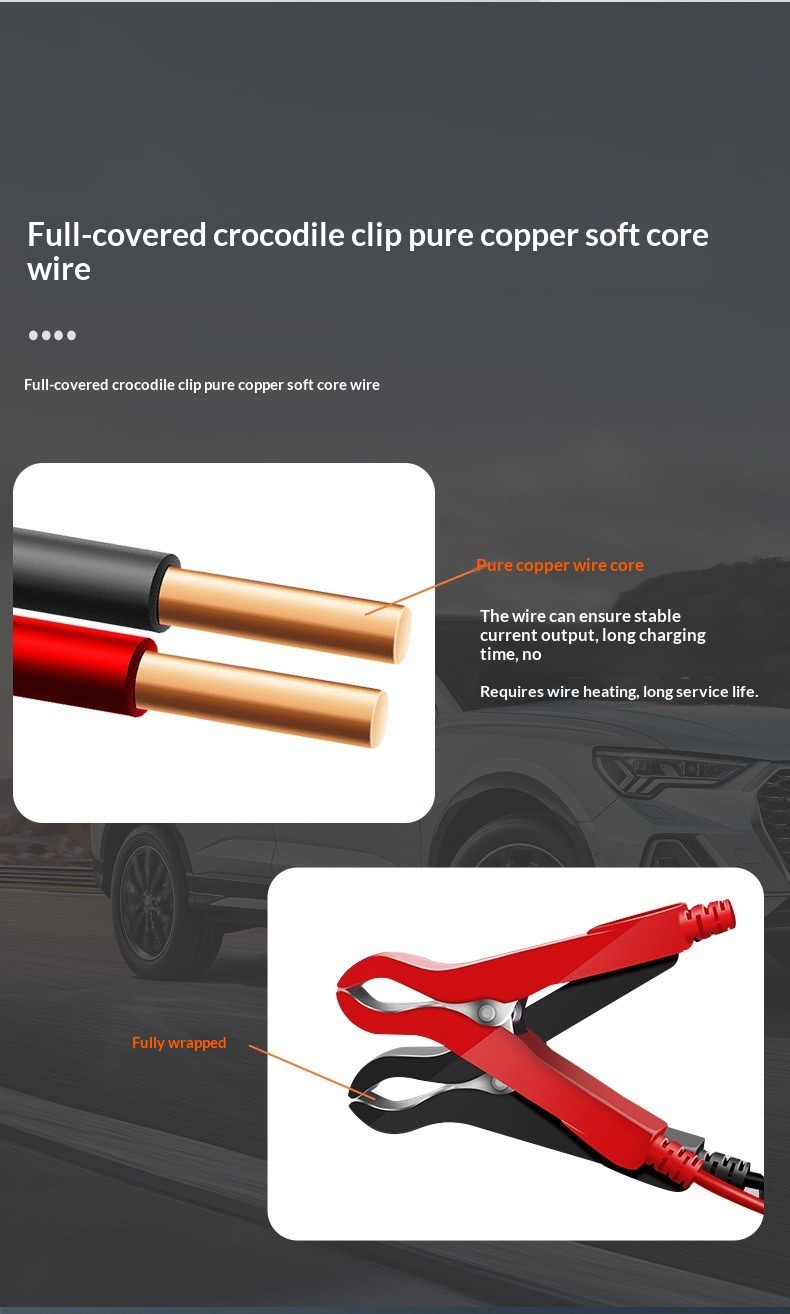 Full-covered crocodile clip pure copper soft core wire

••••

Full-covered crocodile clip pure copper soft core wire

Pure copper wire core

The wire can ensure stable current output, long charging time, no

Requires wire heating, long service life.

Fully wrapped